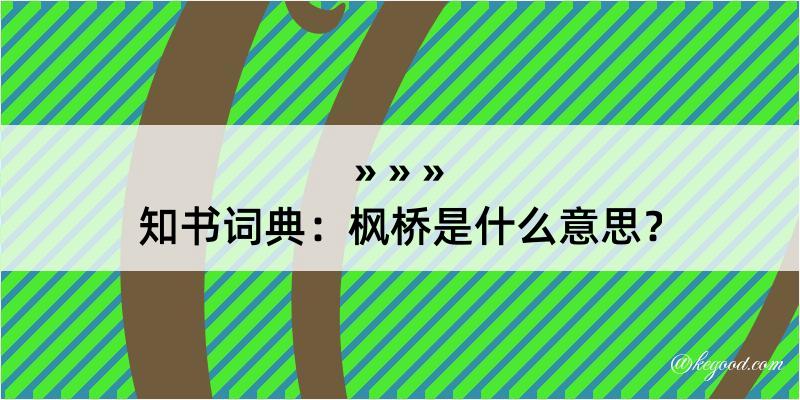 » » »
知书词典：枫桥是什么意思？
@kegood.com